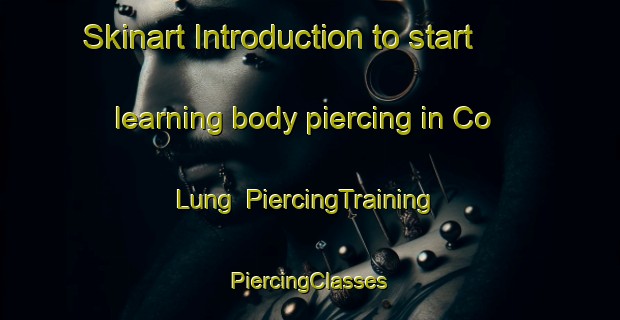 Skinart Introduction to start learning body piercing in Co Lung PiercingTraining PiercingClasses